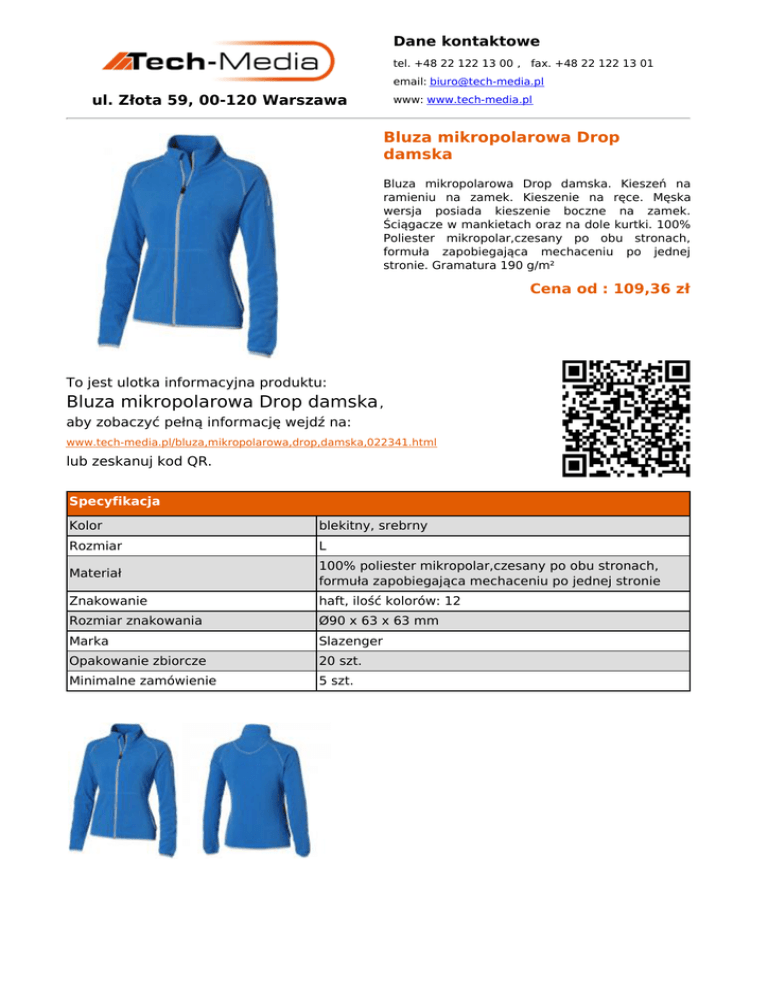 Tech-Media

ul. Złota 59, 00-120 Warszawa

Dane kontaktowe

tel. +48 22 122 13 00 , fax. +48 22 122 13 01

email: biuro@tech-media.pl

www: www.tech-media.pl

Bluza mikropolarowa Drop damska

Bluza mikropolarowa Drop damska. Kieszeń na ramieniu na zamek. Kieszenie na ręce. Męska wersja posiada kieszenie boczne na zamek. Ściągacze w mankietach oraz na dole kurtki. 100% Poliester mikropolar,czesany po obu stronach, formuła zapobiegająca mechaceniu po jednej stronie. Gramatura 190 g/m²

Cena od : 109,36 zł

To jest ulotka informacyjna produktu:

Bluza mikropolarowa Drop damska,

aby zobaczyć pełną informację wejdź na:

www.tech-media.pl/bluza,mikropolarowa,drop,damska,022341.html

lub zeskanuj kod QR.

| Specyfikacja | |
|---|---|
| Kolor | blekitny, srebrny |
| Rozmiar | L |
| Materiał | 100% poliester mikropolar,czesany po obu stronach, formuła zapobiegająca mechaceniu po jednej stronie |
| Znakowanie | haft, ilość kolorów: 12 |
| Rozmiar znakowania | Ø90 x 63 x 63 mm |
| Marka | Slazenger |
| Opakowanie zbiorcze | 20 szt. |
| Minimalne zamówienie | 5 szt. |